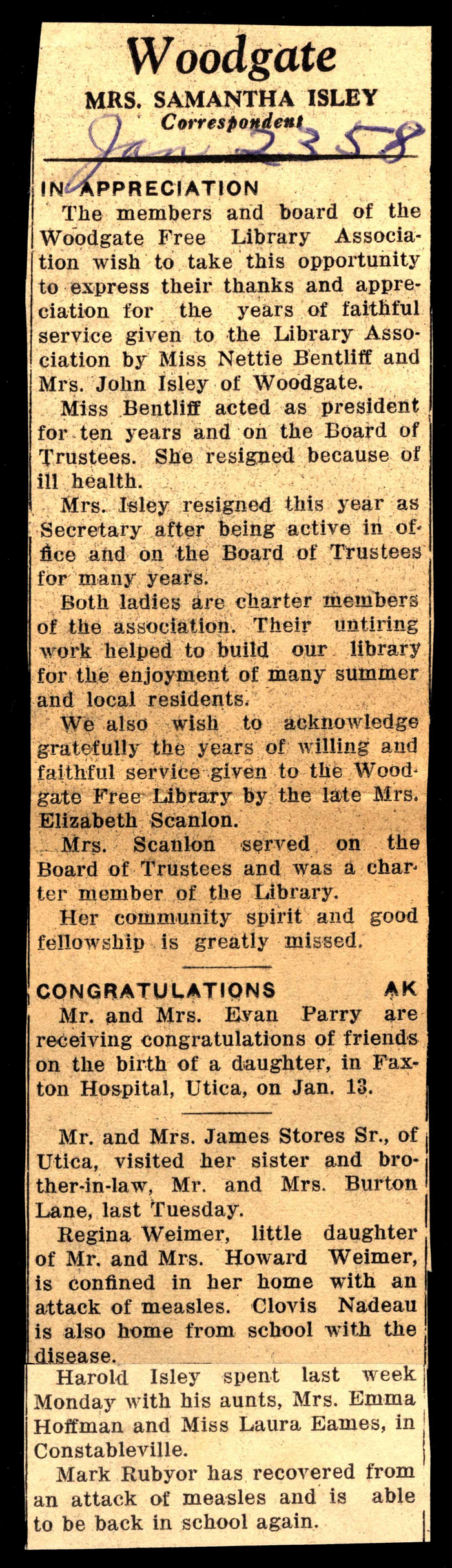 Woodgate
MRS. SAMANTHA ISLEY
Correspondent
Jan 23 58

IN APPRECIATION
The members and board of the Woodgate Free Library Association wish to take this opportunity to express their thanks and appreciation for the years of faithful service given to the Library Association by Miss Nettie Bentliff and Mrs. John Isley of Woodgate.

Miss Bentliff acted as president for ten years and on the Board of Trustees. She resigned because of ill health.

Mrs. Isley resigned this year as Secretary after being active in office and on the Board of Trustees for many years.

Both ladies are charter members of the association. Their untiring work helped to build our library for the enjoyment of many summer and local residents.

We also wish to acknowledge gratefully the years of willing and faithful service given to the Woodgate Free Library by the late Mrs. Elizabeth Scanlon.

Mrs. Scanlon served on the Board of Trustees and was a charter member of the Library.

Her community spirit and good fellowship is greatly missed.

CONGRATULATIONS AK
Mr. and Mrs. Evan Parry are receiving congratulations of friends on the birth of a daughter, in Faxton Hospital, Utica, on Jan. 13.

Mr. and Mrs. James Stores Sr., of Utica, visited her sister and brother-in-law, Mr. and Mrs. Burton Lane, last Tuesday.

Regina Weimer, little daughter of Mr. and Mrs. Howard Weimer, is confined in her home with an attack of measles. Clovis Nadeau is also home from school with the disease.

Harold Isley spent last week Monday with his aunts, Mrs. Emma Hoffman and Miss Laura Eames, in Constableville.

Mark Rubyor has recovered from an attack of measles and is able to be back in school again.